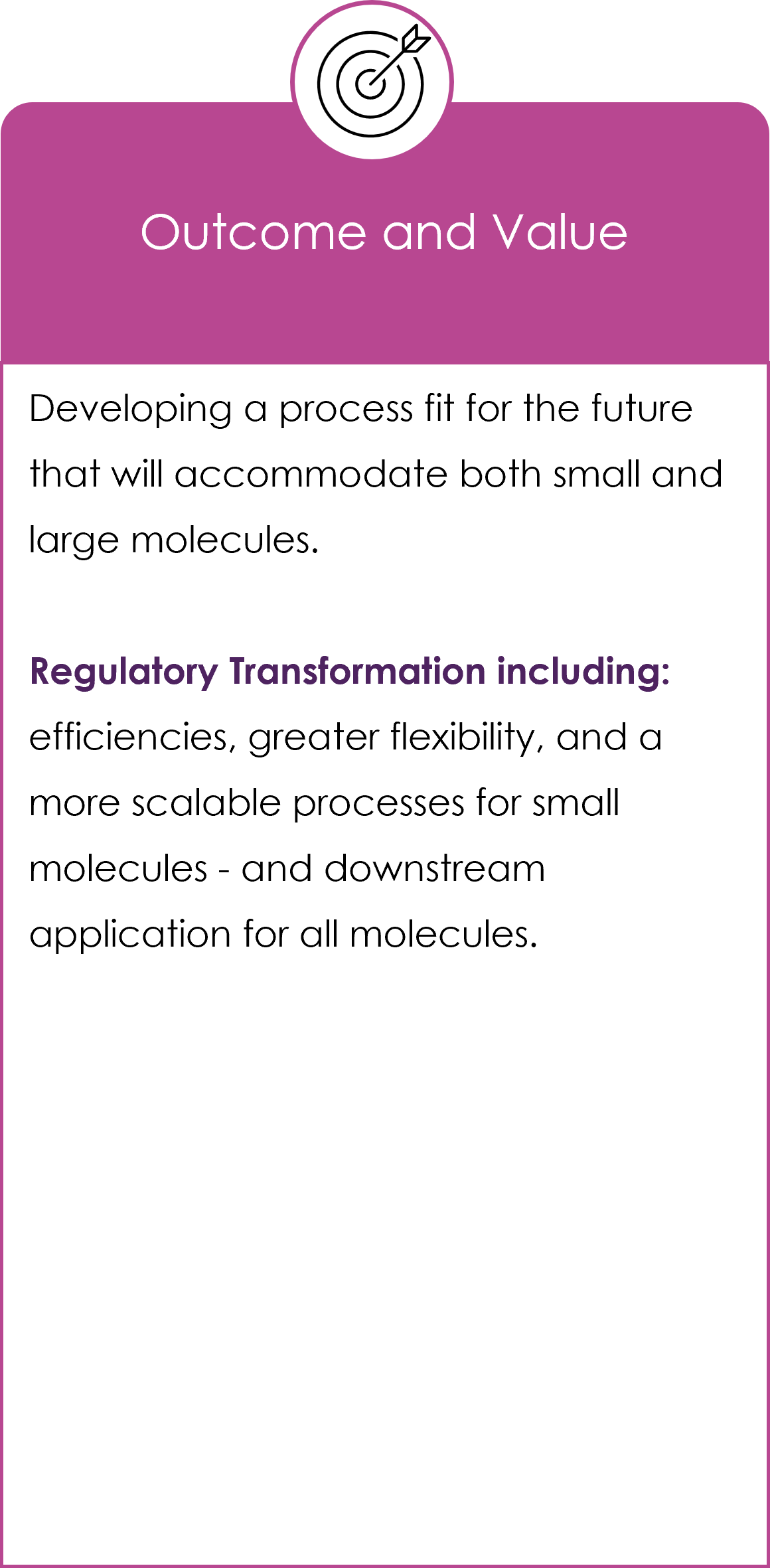 Outcome and Value

Developing a process fit for the future that will accommodate both small and large molecules.

Regulatory Transformation including: efficiencies, greater flexibility, and a more scalable processes for small molecules - and downstream application for all molecules.